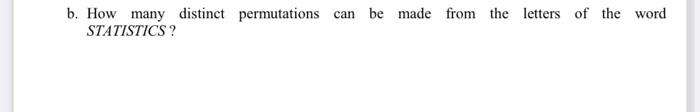 b. How many distinct permutations can be made from the letters of the word STATISTICS ?